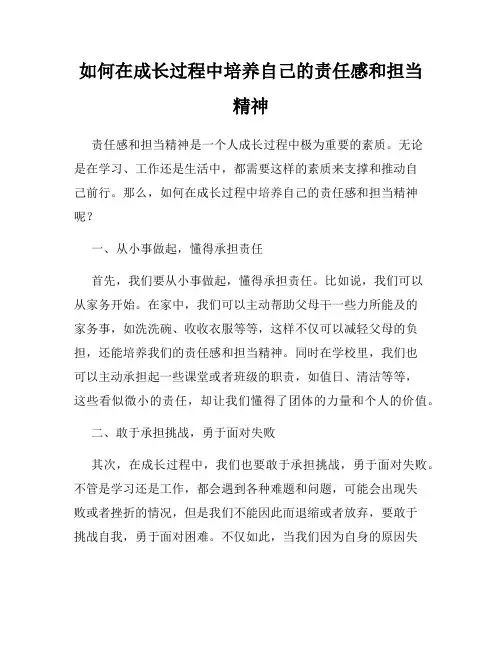 如何在成长过程中培养自己的责任感和担当精神

责任感和担当精神是一个人成长过程中极为重要的素质。无论是在学习、工作还是生活中，都需要这样的素质来支撑和推动自己前行。那么，如何在成长过程中培养自己的责任感和担当精神呢？

一、从小事做起，懂得承担责任

首先，我们要从小事做起，懂得承担责任。比如说，我们可以从家务开始。在家中，我们可以主动帮助父母干一些力所能及的家务事，如洗洗碗、收收衣服等等，这样不仅可以减轻父母的负担，还能培养我们的责任感和担当精神。同时在学校里，我们也可以主动承担起一些课堂或者班级的职责，如值日、清洁等等，这些看似微小的责任，却让我们懂得了团体的力量和个人的价值。

二、敢于承担挑战，勇于面对失败

其次，在成长过程中，我们也要敢于承担挑战，勇于面对失败。不管是学习还是工作，都会遇到各种难题和问题，可能会出现失败或者挫折的情况，但是我们不能因此而退缩或者放弃，要敢于挑战自我，勇于面对困难。不仅如此，当我们因为自身的原因失